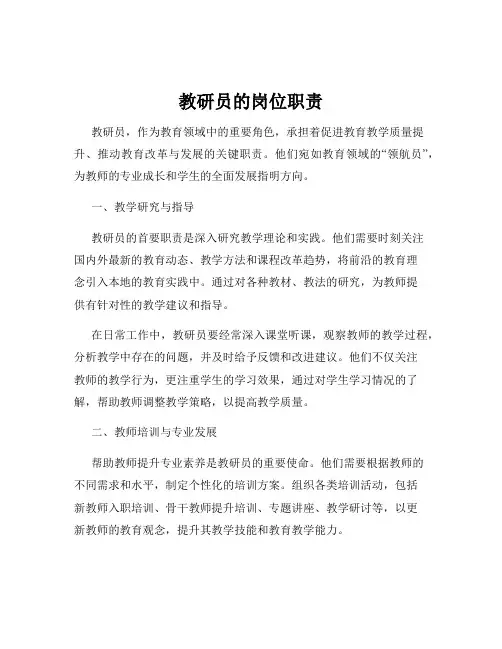 教研员的岗位职责

教研员，作为教育领域中的重要角色，承担着促进教育教学质量提升、推动教育改革与发展的关键职责。他们宛如教育领域的“领航员”，为教师的专业成长和学生的全面发展指明方向。

一、教学研究与指导

教研员的首要职责是深入研究教学理论和实践。他们需要时刻关注国内外最新的教育动态、教学方法和课程改革趋势，将前沿的教育理念引入本地的教育实践中。通过对各种教材、教法的研究，为教师提供有针对性的教学建议和指导。

在日常工作中，教研员要经常深入课堂听课，观察教师的教学过程，分析教学中存在的问题，并及时给予反馈和改进建议。他们不仅关注教师的教学行为，更注重学生的学习效果，通过对学生学习情况的了解，帮助教师调整教学策略，以提高教学质量。

二、教师培训与专业发展

帮助教师提升专业素养是教研员的重要使命。他们需要根据教师的不同需求和水平，制定个性化的培训方案。组织各类培训活动，包括新教师入职培训、骨干教师提升培训、专题讲座、教学研讨等，以更新教师的教育观念，提升其教学技能和教育教学能力。